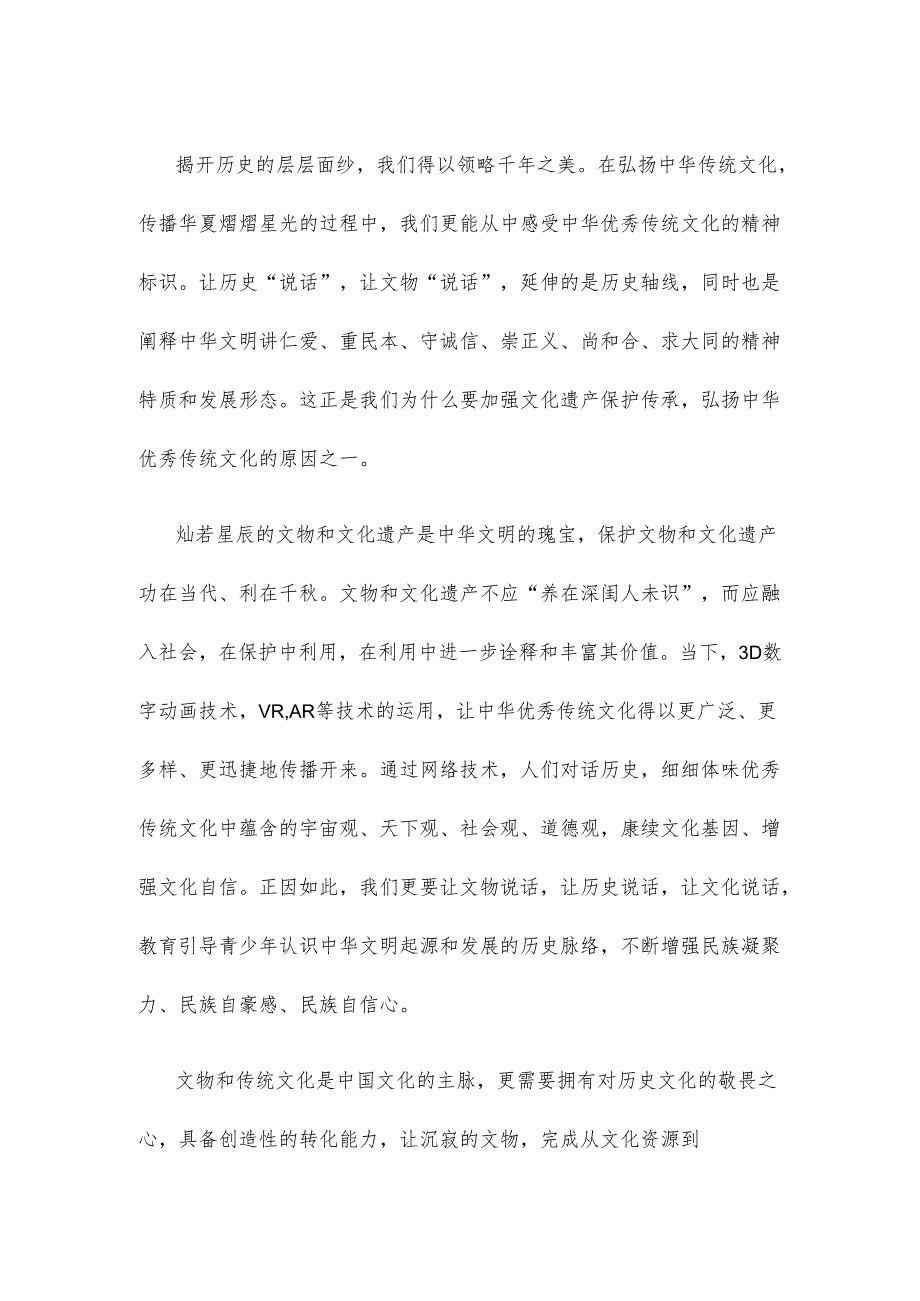 揭开历史的层层面纱，我们得以领略千年之美。在弘扬中华传统文化，传播华夏熠熠星光的过程中，我们更能从中感受中华优秀传统文化的精神标识。让历史“说话”，让文物“说话”，延伸的是历史轴线，同时也是阐释中华文明讲仁爱、重民本、守诚信、崇正义、尚和合、求大同的精神特质和发展形态。这正是我们为什么要加强文化遗产保护传承，弘扬中华优秀传统文化的原因之一。

灿若星辰的文物和文化遗产是中华文明的瑰宝，保护文物和文化遗产功在当代、利在千秋。文物和文化遗产不应“养在深闺人未识”，而应融入社会，在保护中利用，在利用中进一步诠释和丰富其价值。当下，3D数字动画技术，VR,AR等技术的运用，让中华优秀传统文化得以更广泛、更多样、更迅捷地传播开来。通过网络技术，人们对话历史，细细体味优秀传统文化中蕴含的宇宙观、天下观、社会观、道德观，赓续文化基因、增强文化自信。正因如此，我们更要让文物说话，让历史说话，让文化说话，教育引导青少年认识中华文明起源和发展的历史脉络，不断增强民族凝聚力、民族自豪感、民族自信心。

文物和传统文化是中国文化的主脉，更需要拥有对历史文化的敬畏之心，具备创造性的转化能力，让沉寂的文物，完成从文化资源到